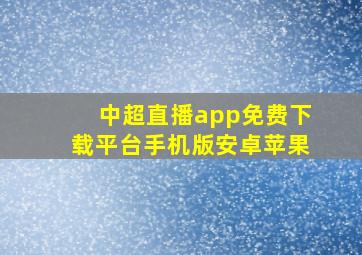 中超直播app免费下载平台手机版安卓苹果